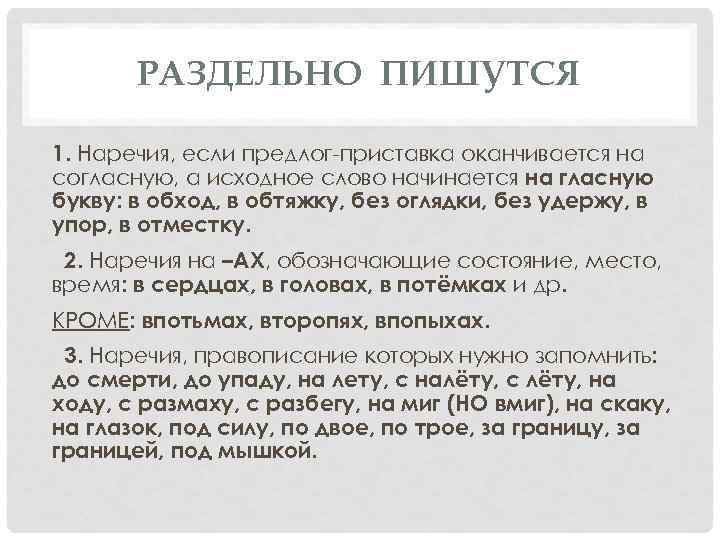 РАЗДЕЛЬНО ПИШУТСЯ

1. Наречия, если предлог-приставка оканчивается на согласную, а исходное слово начинается на гласную букву: в обход, в обтяжку, без оглядки, без удержу, в упор, в отместку.

2. Наречия на –АХ, обозначающие состояние, место, время: в сердцах, в головах, в потёмках и др.

КРОМЕ: впотьмах, второпях, впопыхах.

3. Наречия, правописание которых нужно запомнить: до смерти, до упаду, на лету, с налёту, с лёту, на ходу, с размаху, с разбегу, на миг (НО вмиг), на скаку, на глазок, под силу, по двое, по трое, за границу, за границей, под мышкой.